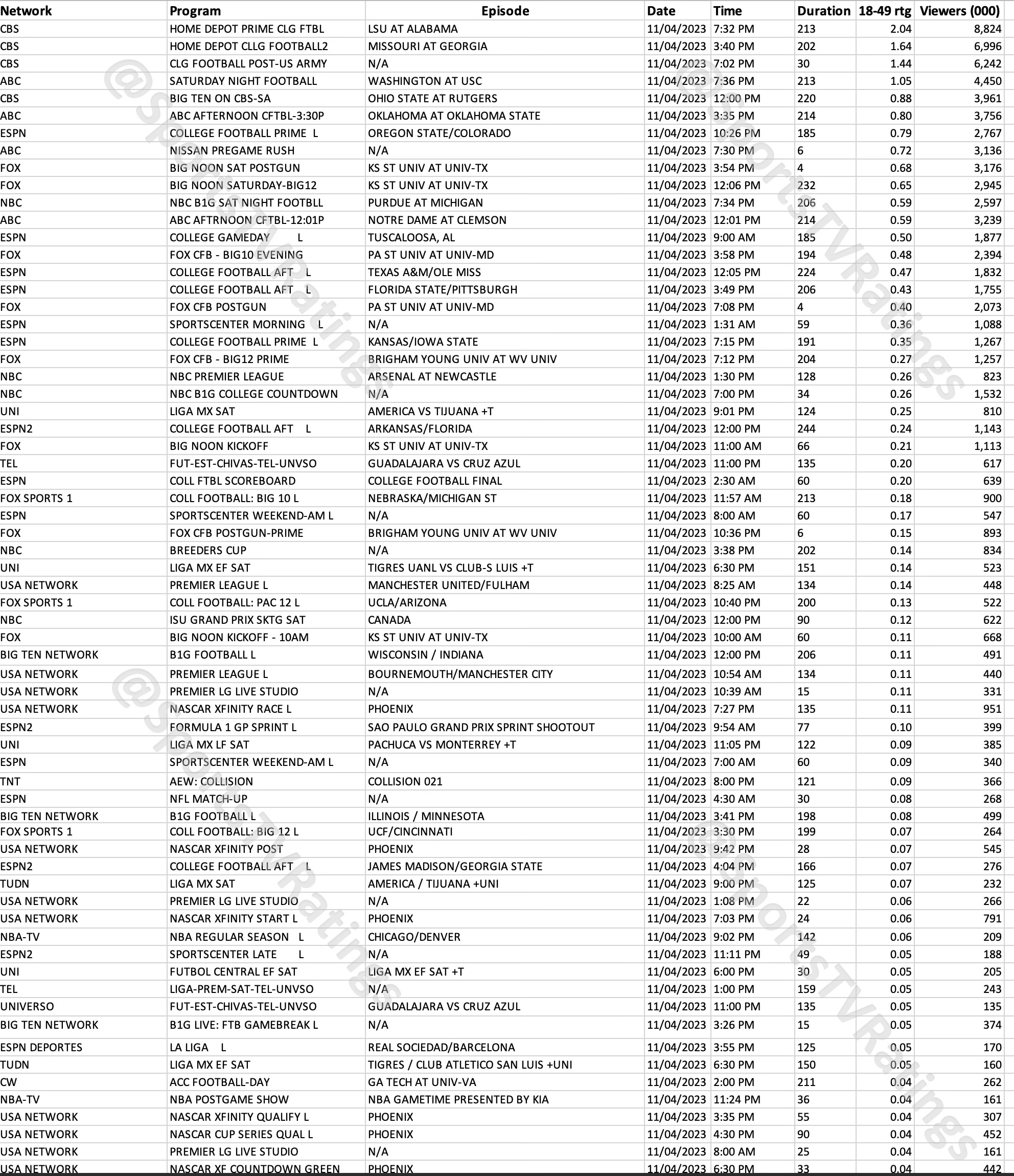 | Network | Program | Episode | Date | Time | Duration | 18-49 rtg | Viewers (000) |
|---|---|---|---|---|---|---|---|
| CBS | HOME DEPOT PRIME CLG FTBL | LSU AT ALABAMA | 11/04/2023 | 7:32 PM | 213 | 2.04 | 8,824 |
| CBS | HOME DEPOT CLLG FOOTBALL2 | MISSOURI AT GEORGIA | 11/04/2023 | 3:40 PM | 202 | 1.64 | 6,996 |
| CBS | CLG FOOTBALL POST-US ARMY | N/A | 11/04/2023 | 7:02 PM | 30 | 1.44 | 6,242 |
| ABC | SATURDAY NIGHT FOOTBALL | WASHINGTON AT USC | 11/04/2023 | 7:36 PM | 213 | 1.05 | 4,450 |
| CBS | BIG TEN ON CBS-SA | OHIO STATE AT RUTGERS | 11/04/2023 | 12:00 PM | 220 | 0.88 | 3,961 |
| ABC | ABC AFTERNOON CFTBL-3:30P | OKLAHOMA AT OKLAHOMA STATE | 11/04/2023 | 3:35 PM | 214 | 0.80 | 3,756 |
| ESPN | COLLEGE FOOTBALL PRIME L | OREGON STATE/COLORADO | 11/04/2023 | 10:26 PM | 185 | 0.79 | 2,767 |
| ABC | NISSAN PREGAME RUSH | N/A | 11/04/2023 | 7:30 PM | 6 | 0.72 | 3,136 |
| FOX | BIG NOON SAT POSTGUN | KS ST UNIV AT UNIV-TX | 11/04/2023 | 3:54 PM | 4 | 0.68 | 3,176 |
| FOX | BIG NOON SATURDAY-BIG12 | KS ST UNIV AT UNIV-TX | 11/04/2023 | 12:06 PM | 232 | 0.65 | 2,945 |
| NBC | NBC B1G SAT NIGHT FOOTBLL | PURDUE AT MICHIGAN | 11/04/2023 | 7:34 PM | 206 | 0.59 | 2,597 |
| ABC | ABC AFTRNOON CFTBL-12:01P | NOTRE DAME AT CLEMSON | 11/04/2023 | 12:01 PM | 214 | 0.59 | 3,239 |
| ESPN | COLLEGE GAMEDAY L | TUSCALOOSA, AL | 11/04/2023 | 9:00 AM | 185 | 0.50 | 1,877 |
| FOX | FOX CFB - BIG10 EVENING | PA ST UNIV AT UNIV-MD | 11/04/2023 | 3:58 PM | 194 | 0.48 | 2,394 |
| ESPN | COLLEGE FOOTBALL AFT L | TEXAS A&M/OLE MISS | 11/04/2023 | 12:05 PM | 224 | 0.47 | 1,832 |
| ESPN | COLLEGE FOOTBALL AFT L | FLORIDA STATE/PITTSBURGH | 11/04/2023 | 3:49 PM | 206 | 0.43 | 1,755 |
| FOX | FOX CFB POSTGUN | PA ST UNIV AT UNIV-MD | 11/04/2023 | 7:08 PM | 4 | 0.40 | 2,073 |
| ESPN | SPORTSCENTER MORNING L | N/A | 11/04/2023 | 1:31 AM | 59 | 0.36 | 1,088 |
| ESPN | COLLEGE FOOTBALL PRIME L | KANSAS/IOWA STATE | 11/04/2023 | 7:15 PM | 191 | 0.35 | 1,267 |
| FOX | FOX CFB - BIG12 PRIME | BRIGHAM YOUNG UNIV AT WV UNIV | 11/04/2023 | 7:12 PM | 204 | 0.27 | 1,257 |
| NBC | NBC PREMIER LEAGUE | ARSENAL AT NEWCASTLE | 11/04/2023 | 1:30 PM | 128 | 0.26 | 823 |
| NBC | NBC B1G COLLEGE COUNTDOWN | N/A | 11/04/2023 | 7:00 PM | 34 | 0.26 | 1,532 |
| UNI | LIGA MX SAT | AMERICA VS TIJUANA +T | 11/04/2023 | 9:01 PM | 124 | 0.25 | 810 |
| ESPN2 | COLLEGE FOOTBALL AFT L | ARKANSAS/FLORIDA | 11/04/2023 | 12:00 PM | 244 | 0.24 | 1,143 |
| FOX | BIG NOON KICKOFF | KS ST UNIV AT UNIV-TX | 11/04/2023 | 11:00 AM | 66 | 0.21 | 1,113 |
| TEL | FUT-EST-CHIVAS-TEL-UNVSO | GUADALAJARA VS CRUZ AZUL | 11/04/2023 | 11:00 PM | 135 | 0.20 | 617 |
| ESPN | COLL FTBL SCOREBOARD | COLLEGE FOOTBALL FINAL | 11/04/2023 | 2:30 AM | 60 | 0.20 | 639 |
| FOX SPORTS 1 | COLL FOOTBALL: BIG 10 L | NEBRASKA/MICHIGAN ST | 11/04/2023 | 11:57 AM | 213 | 0.18 | 900 |
| ESPN | SPORTSCENTER WEEKEND-AM L | N/A | 11/04/2023 | 8:00 AM | 60 | 0.17 | 547 |
| FOX | FOX CFB POSTGUN-PRIME | BRIGHAM YOUNG UNIV AT WV UNIV | 11/04/2023 | 10:36 PM | 6 | 0.15 | 893 |
| NBC | BREEDERS CUP | N/A | 11/04/2023 | 3:38 PM | 202 | 0.14 | 834 |
| UNI | LIGA MX EF SAT | TIGRES UANL VS CLUB-S LUIS +T | 11/04/2023 | 6:30 PM | 151 | 0.14 | 523 |
| USA NETWORK | PREMIER LEAGUE L | MANCHESTER UNITED/FULHAM | 11/04/2023 | 8:25 AM | 134 | 0.14 | 448 |
| FOX SPORTS 1 | COLL FOOTBALL: PAC 12 L | UCLA/ARIZONA | 11/04/2023 | 10:40 PM | 200 | 0.13 | 522 |
| NBC | ISU GRAND PRIX SKTG SAT | CANADA | 11/04/2023 | 12:00 PM | 90 | 0.12 | 622 |
| FOX | BIG NOON KICKOFF - 10AM | KS ST UNIV AT UNIV-TX | 11/04/2023 | 10:00 AM | 60 | 0.11 | 668 |
| BIG TEN NETWORK | B1G FOOTBALL L | WISCONSIN / INDIANA | 11/04/2023 | 12:00 PM | 206 | 0.11 | 491 |
| USA NETWORK | PREMIER LEAGUE L | BOURNEMOUTH/MANCHESTER CITY | 11/04/2023 | 10:54 AM | 134 | 0.11 | 440 |
| USA NETWORK | PREMIER LG LIVE STUDIO | N/A | 11/04/2023 | 10:39 AM | 15 | 0.11 | 331 |
| USA NETWORK | NASCAR XFINITY RACE L | PHOENIX | 11/04/2023 | 7:27 PM | 135 | 0.11 | 951 |
| ESPN2 | FORMULA 1 GP SPRINT L | SAO PAULO GRAND PRIX SPRINT SHOOTOUT | 11/04/2023 | 9:54 AM | 77 | 0.10 | 399 |
| UNI | LIGA MX LF SAT | PACHUCA VS MONTERREY +T | 11/04/2023 | 11:05 PM | 122 | 0.09 | 385 |
| ESPN | SPORTSCENTER WEEKEND-AM L | N/A | 11/04/2023 | 7:00 AM | 60 | 0.09 | 340 |
| TNT | AEW: COLLISION | COLLISION 021 | 11/04/2023 | 8:00 PM | 121 | 0.09 | 366 |
| ESPN | NFL MATCH-UP | N/A | 11/04/2023 | 4:30 AM | 30 | 0.08 | 268 |
| BIG TEN NETWORK | B1G FOOTBALL L | ILLINOIS / MINNESOTA | 11/04/2023 | 3:41 PM | 198 | 0.08 | 499 |
| FOX SPORTS 1 | COLL FOOTBALL: BIG 12 L | UCF/CINCINNATI | 11/04/2023 | 3:30 PM | 199 | 0.07 | 264 |
| USA NETWORK | NASCAR XFINITY POST | PHOENIX | 11/04/2023 | 9:42 PM | 28 | 0.07 | 545 |
| ESPN2 | COLLEGE FOOTBALL AFT L | JAMES MADISON/GEORGIA STATE | 11/04/2023 | 4:04 PM | 166 | 0.07 | 276 |
| TUDN | LIGA MX SAT | AMERICA / TIJUANA +UNI | 11/04/2023 | 9:00 PM | 125 | 0.07 | 232 |
| USA NETWORK | PREMIER LG LIVE STUDIO | N/A | 11/04/2023 | 1:08 PM | 22 | 0.06 | 266 |
| USA NETWORK | NASCAR XFINITY START L | PHOENIX | 11/04/2023 | 7:03 PM | 24 | 0.06 | 791 |
| NBA-TV | NBA REGULAR SEASON L | CHICAGO/DENVER | 11/04/2023 | 9:02 PM | 142 | 0.06 | 209 |
| ESPN2 | SPORTSCENTER LATE L | N/A | 11/04/2023 | 11:11 PM | 49 | 0.05 | 188 |
| UNI | FUTBOL CENTRAL EF SAT | LIGA MX EF SAT +T | 11/04/2023 | 6:00 PM | 30 | 0.05 | 205 |
| TEL | LIGA-PREM-SAT-TEL-UNVSO | N/A | 11/04/2023 | 1:00 PM | 159 | 0.05 | 243 |
| UNIVERSO | FUT-EST-CHIVAS-TEL-UNVSO | GUADALAJARA VS CRUZ AZUL | 11/04/2023 | 11:00 PM | 135 | 0.05 | 135 |
| BIG TEN NETWORK | B1G LIVE: FTB GAMEBREAK L | N/A | 11/04/2023 | 3:26 PM | 15 | 0.05 | 374 |
| ESPN DEPORTES | LA LIGA L | REAL SOCIEDAD/BARCELONA | 11/04/2023 | 3:55 PM | 125 | 0.05 | 170 |
| TUDN | LIGA MX EF SAT | TIGRES / CLUB ATLETICO SAN LUIS +UNI | 11/04/2023 | 6:30 PM | 150 | 0.05 | 160 |
| CW | ACC FOOTBALL-DAY | GA TECH AT UNIV-VA | 11/04/2023 | 2:00 PM | 211 | 0.04 | 262 |
| NBA-TV | NBA POSTGAME SHOW | NBA GAMETIME PRESENTED BY KIA | 11/04/2023 | 11:24 PM | 36 | 0.04 | 161 |
| USA NETWORK | NASCAR XFINITY QUALIFY L | PHOENIX | 11/04/2023 | 3:35 PM | 55 | 0.04 | 307 |
| USA NETWORK | NASCAR CUP SERIES QUAL L | PHOENIX | 11/04/2023 | 4:30 PM | 90 | 0.04 | 452 |
| USA NETWORK | PREMIER LG LIVE STUDIO | N/A | 11/04/2023 | 8:00 AM | 25 | 0.04 | 161 |
| USA NETWORK | NASCAR XF COUNTDOWN GREEN | PHOENIX | 11/04/2023 | 6:30 PM | 33 | 0.04 | 442 |

@SportsTVRatings
@SportsTVRatings
@SportsTVRatings
@SportsTVRatings